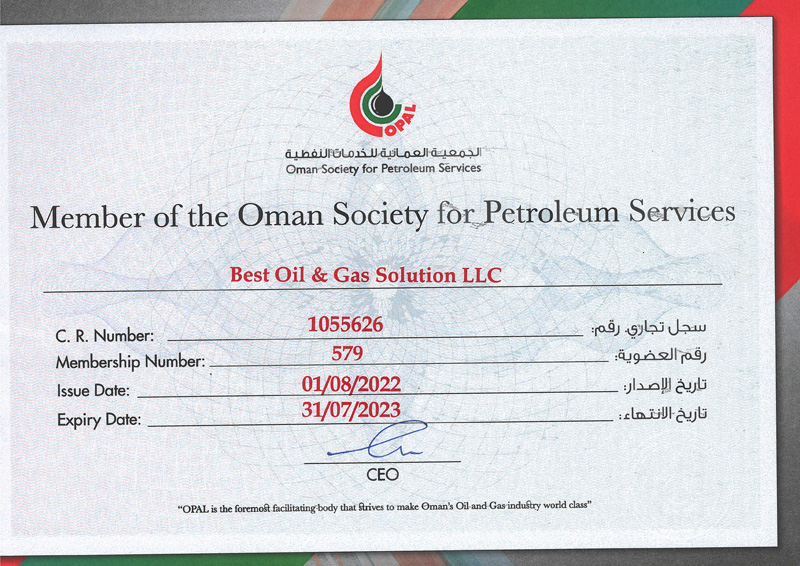 OPAL

الجمعية العمانية للخدمات النفطية
Oman Society for Petroleum Services

Member of the Oman Society for Petroleum Services

Best Oil & Gas Solution LLC

C. R. Number: 1055626 سجل تجاري رقم:

Membership Number: 579 رقم العضوية:

Issue Date: 01/08/2022 تاريخ الإصدار:

Expiry Date: 31/07/2023 تاريخ الانتهاء:

CEO

"OPAL is the foremost facilitating body that strives to make Oman's Oil and Gas industry world class"